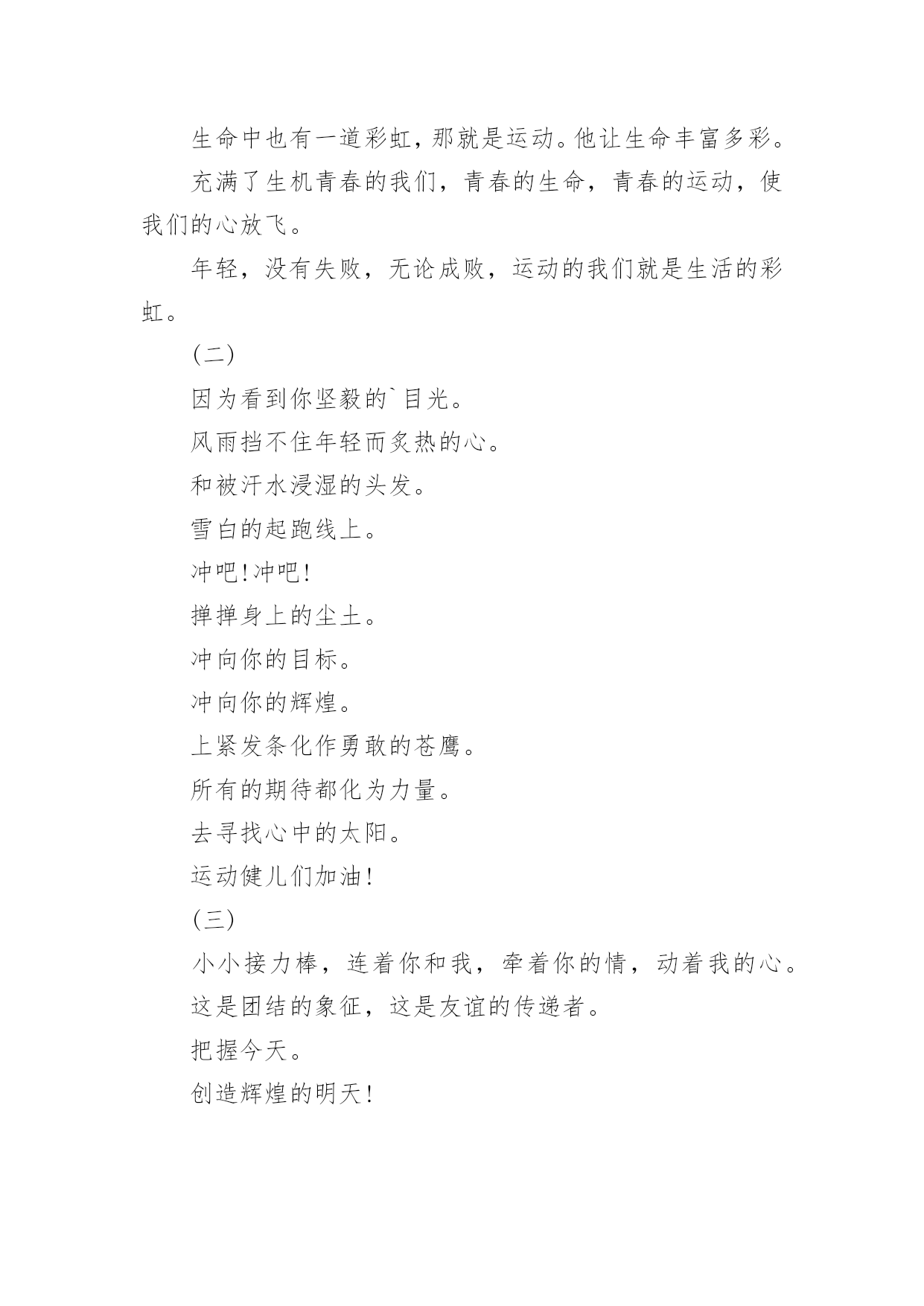 生命中也有一道彩虹，那就是运动。他让生命丰富多彩。

充满了生机青春的我们，青春的生命，青春的运动，使我们的心放飞。

年轻，没有失败，无论成败，运动的我们就是生活的彩虹。

(二)

因为看到你坚毅的`目光。

风雨挡不住年轻而炙热的心。

和被汗水浸湿的头发。

雪白的起跑线上。

冲吧！冲吧！

掸掸身上的尘土。

冲向你的目标。

冲向你的辉煌。

上紧发条化作勇敢的苍鹰。

所有的期待都化为力量。

去寻找心中的太阳。

运动健儿们加油！

(三)

小小接力棒，连着你和我，牵着你的情，动着我的心。

这是团结的象征，这是友谊的传递者。

把握今天。

创造辉煌的明天！